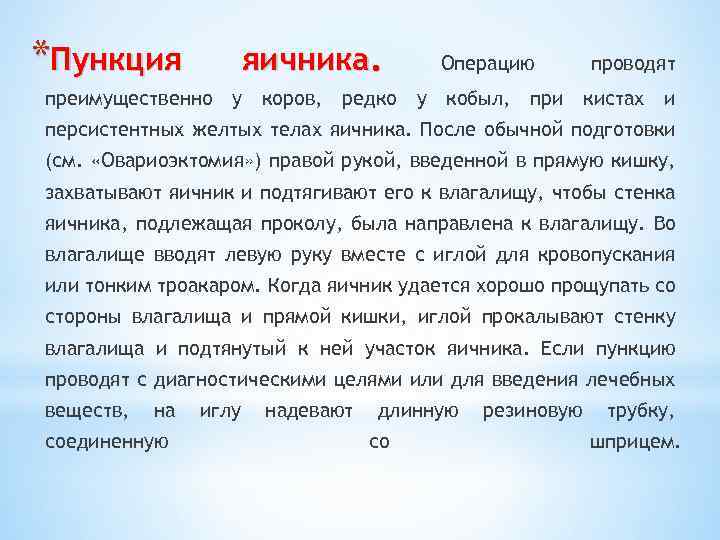 *Пункция яичника. Операцию проводят преимущественно у коров, редко у кобыл, при кистах и персистентных желтых телах яичника. После обычной подготовки (см. «Овариоэктомия») правой рукой, введенной в прямую кишку, захватывают яичник и подтягивают его к влагалищу, чтобы стенка яичника, подлежащая проколу, была направлена к влагалищу. Во влагалище вводят левую руку вместе с иглой для кровопускания или тонким троакаром. Когда яичник удается хорошо прощупать со стороны влагалища и прямой кишки, иглой прокалывают стенку влагалища и подтянутый к ней участок яичника. Если пункцию проводят с диагностическими целями или для введения лечебных веществ, на иглу надевают длинную резиновую трубку, соединенную со шприцем.